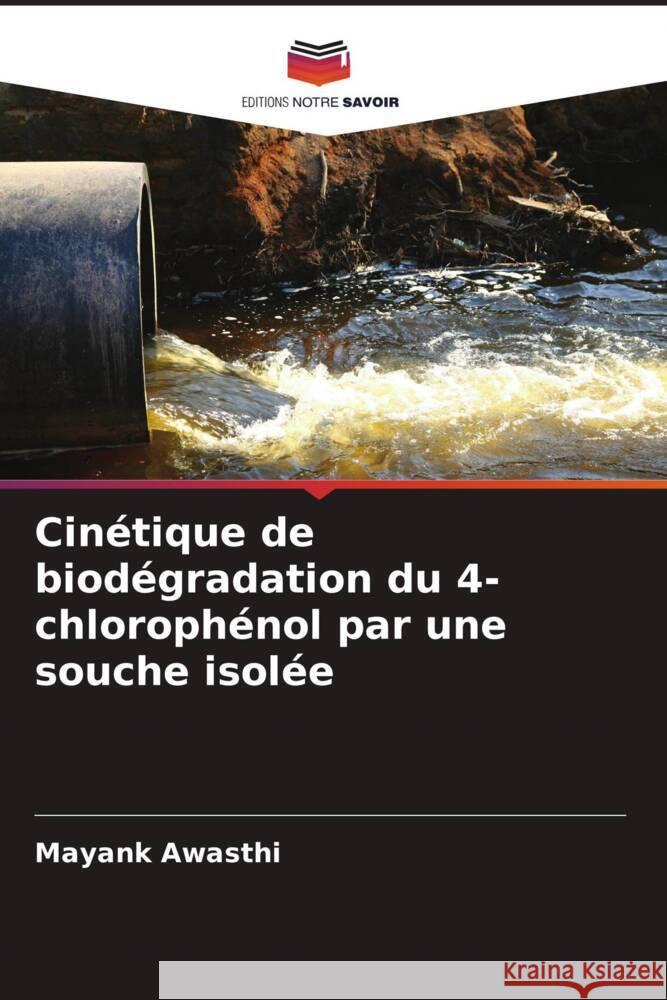 EDITIONS NOTRE SAVOIR

Cinétique de biodégradation du 4-chlorophénol par une souche isolée

Mayank Awasthi